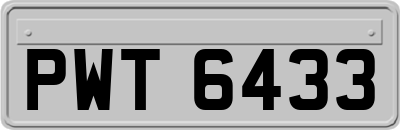 PWT 6433